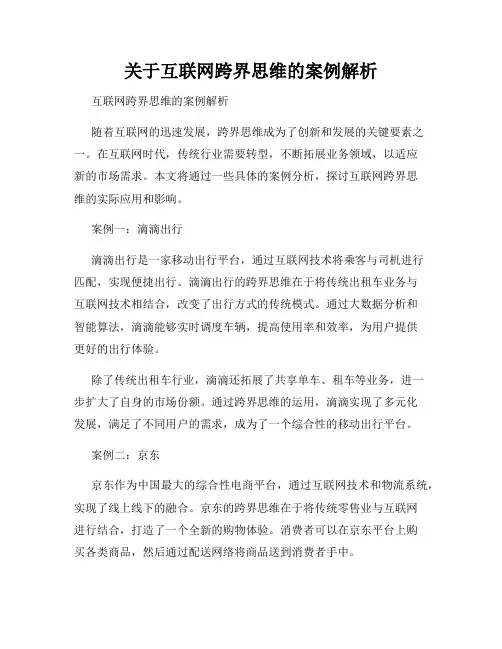 关于互联网跨界思维的案例解析

互联网跨界思维的案例解析

随着互联网的迅速发展，跨界思维成为了创新和发展的关键要素之一。在互联网时代，传统行业需要转型，不断拓展业务领域，以适应新的市场需求。本文将通过一些具体的案例分析，探讨互联网跨界思维的实际应用和影响。

案例一：滴滴出行

滴滴出行是一家移动出行平台，通过互联网技术将乘客与司机进行匹配，实现便捷出行。滴滴出行的跨界思维在于将传统出租车业务与互联网技术相结合，改变了出行方式的传统模式。通过大数据分析和智能算法，滴滴能够实时调度车辆，提高使用率和效率，为用户提供更好的出行体验。

除了传统出租车行业，滴滴还拓展了共享单车、租车等业务，进一步扩大了自身的市场份额。通过跨界思维的运用，滴滴实现了多元化发展，满足了不同用户的需求，成为了一个综合性的移动出行平台。

案例二：京东

京东作为中国最大的综合性电商平台，通过互联网技术和物流系统，实现了线上线下的融合。京东的跨界思维在于将传统零售业与互联网进行结合，打造了一个全新的购物体验。消费者可以在京东平台上购买各类商品，然后通过配送网络将商品送到消费者手中。